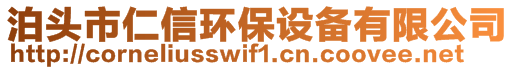 泊头市仁信环保设备有限公司
http://corneliusswif1.cn.coovee.net